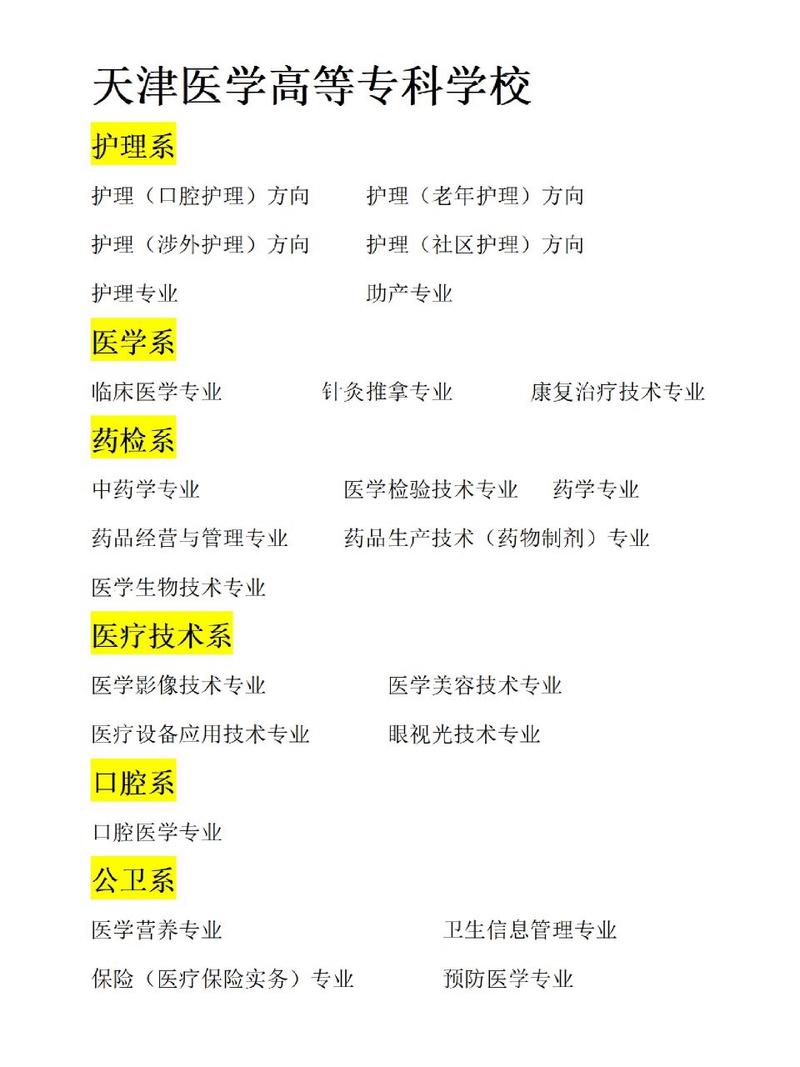 天津医学高等专科学校

护理系

护理（口腔护理）方向　护理（老年护理）方向

护理（涉外护理）方向　护理（社区护理）方向

护理专业　助产专业

医学系

临床医学专业　针灸推拿专业　康复治疗技术专业

药检系

中药学专业　医学检验技术专业　药学专业

药品经营与管理专业　药品生产技术（药物制剂）专业

医学生物技术专业

医疗技术系

医学影像技术专业　医学美容技术专业

医疗设备应用技术专业　眼视光技术专业

口腔系

口腔医学专业

公卫系

医学营养专业　卫生信息管理专业

保险（医疗保险实务）专业　预防医学专业